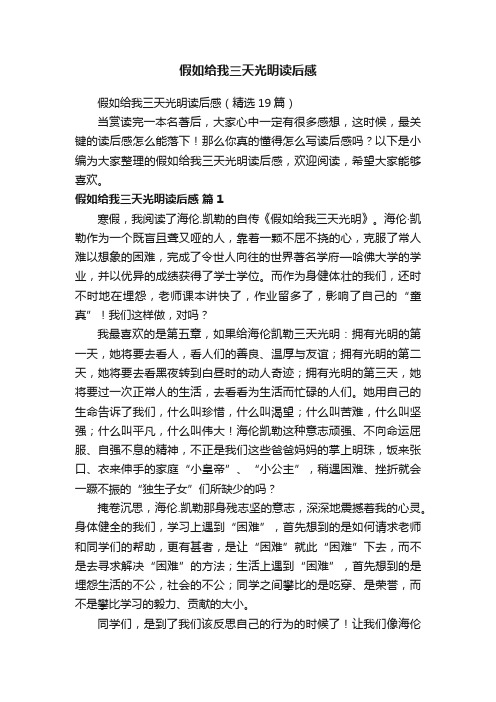 假如给我三天光明读后感

假如给我三天光明读后感（精选 19 篇）

当赏读完一本名著后，大家心中一定有很多感想，这时候，最关键的读后感怎么能落下！那么你真的懂得怎么写读后感吗？以下是小编为大家整理的假如给我三天光明读后感，欢迎阅读，希望大家能够喜欢。

假如给我三天光明读后感 篇 1

寒假，我阅读了海伦.凯勒的自传《假如给我三天光明》。海伦·凯勒作为一个既盲且聋又哑的人，靠着一颗不屈不挠的心，克服了常人难以想象的困难，完成了令世人向往的世界著名学府—哈佛大学的学业，并以优异的成绩获得了学士学位。而作为身健体壮的我们，还时不时地在埋怨，老师课本讲快了，作业留多了，影响了自己的“童真”！我们这样做，对吗？

我最喜欢的是第五章，如果给海伦凯勒三天光明：拥有光明的第一天，她将要去看人，看人们的善良、温厚与友谊；拥有光明的第二天，她将要去看黑夜转到白昼时的动人奇迹；拥有光明的第三天，她将要过一次正常人的生活，去看看为生活而忙碌的人们。她用自己的生命告诉了我们，什么叫珍惜，什么叫渴望；什么叫苦难，什么叫坚强；什么叫平凡，什么叫伟大！海伦凯勒这种意志顽强、不向命运屈服、自强不息的精神，不正是我们这些爸爸妈妈的掌上明珠，饭来张口、衣来伸手的家庭“小皇帝”、“小公主”，稍遇困难、挫折就会一蹶不振的“独生子女”们所缺少的吗？

掩卷沉思，海伦.凯勒那身残志坚的意志，深深地震撼着我的心灵。身体健全的我们，学习上遇到“困难”，首先想到的是如何请求老师和同学们的帮助，更有甚者，是让“困难”就此“困难”下去，而不是去寻求解决“困难”的方法；生活上遇到“困难”，首先想到的是埋怨生活的不公，社会的不公；同学之间攀比的是吃穿、是荣誉，而不是攀比学习的毅力、贡献的大小。

同学们，是到了我们该反思自己的行为的时候了！让我们像海伦